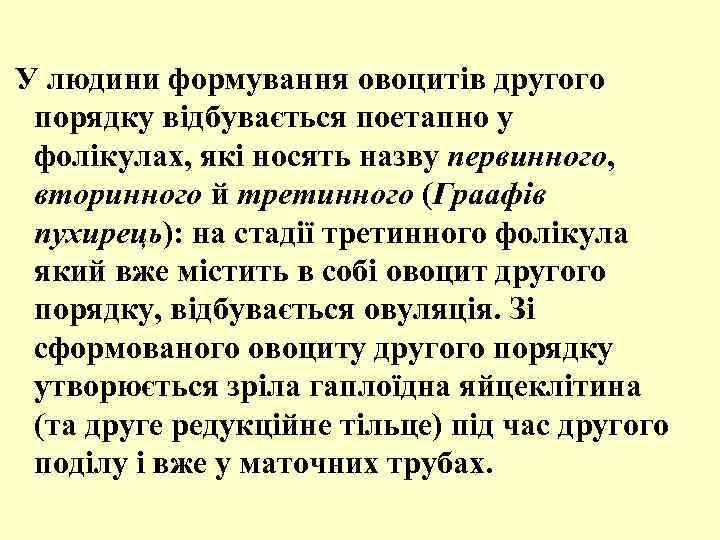 У людини формування овоцитів другого порядку відбувається поетапно у фолікулах, які носять назву первинного, вторинного й третинного (Граафів пухирець): на стадії третинного фолікула який вже містить в собі овоцит другого порядку, відбувається овуляція. Зі сформованого овоциту другого порядку утворюється зріла гаплоїдна яйцеклітина (та друге редукційне тільце) під час другого поділу і вже у маточних трубах.